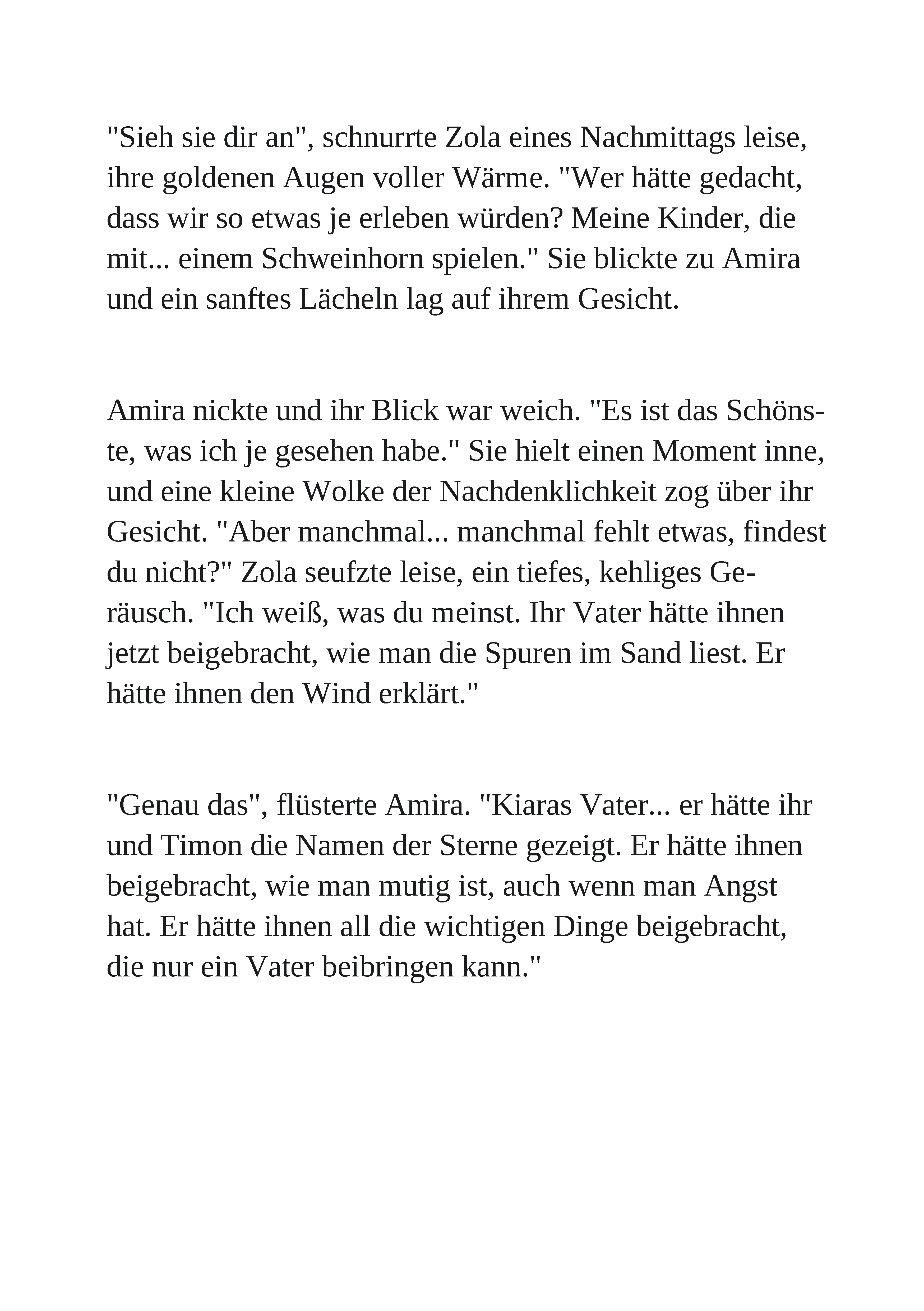 "Sieh sie dir an", schnurrte Zola eines Nachmittags leise, ihre goldenen Augen voller Wärme. "Wer hätte gedacht, dass wir so etwas je erleben würden? Meine Kinder, die mit... einem Schweinhorn spielen." Sie blickte zu Amira und ein sanftes Lächeln lag auf ihrem Gesicht.

Amira nickte und ihr Blick war weich. "Es ist das Schönste, was ich je gesehen habe." Sie hielt einen Moment inne, und eine kleine Wolke der Nachdenklichkeit zog über ihr Gesicht. "Aber manchmal... manchmal fehlt etwas, findest du nicht?" Zola seufzte leise, ein tiefes, kehliges Geräusch. "Ich weiß, was du meinst. Ihr Vater hätte ihnen jetzt beigebracht, wie man die Spuren im Sand liest. Er hätte ihnen den Wind erklärt."

"Genau das", flüsterte Amira. "Kiaras Vater... er hätte ihr und Timon die Namen der Sterne gezeigt. Er hätte ihnen beigebracht, wie man mutig ist, auch wenn man Angst hat. Er hätte ihnen all die wichtigen Dinge beigebracht, die nur ein Vater beibringen kann."